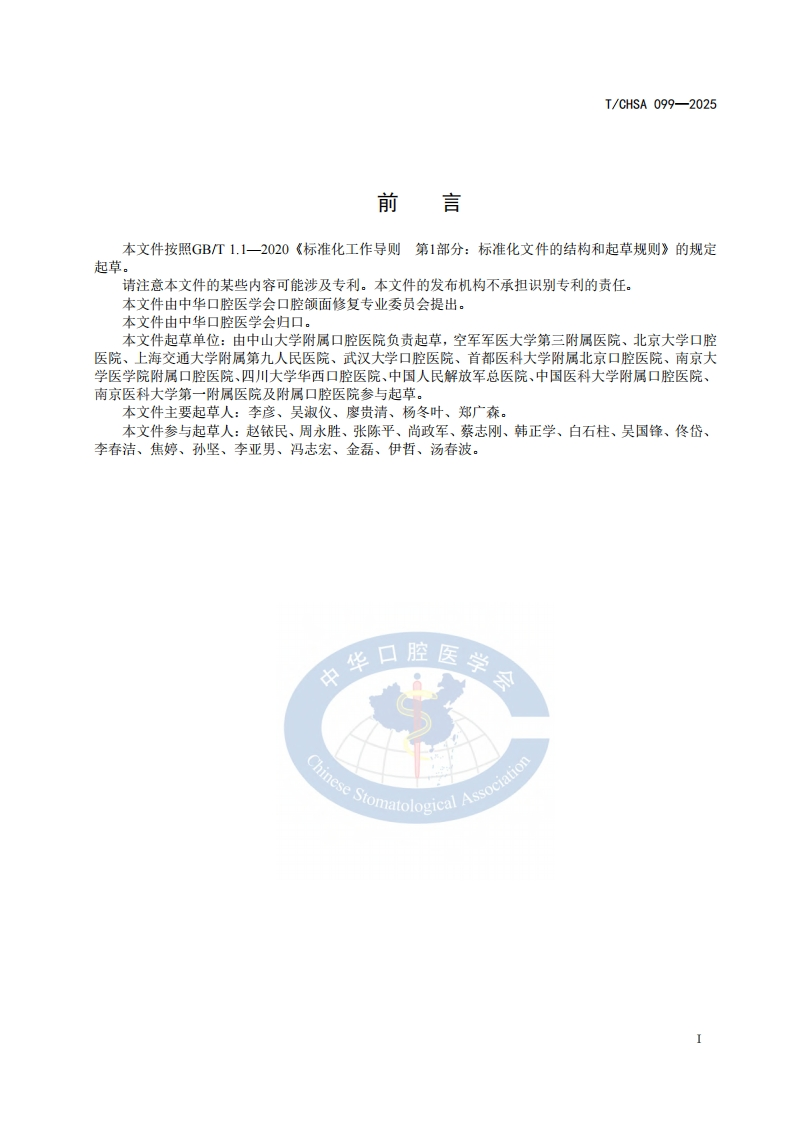 T/CHSA 099—2025

前　言

本文件按照GB/T 1.1—2020《标准化工作导则　第1部分：标准化文件的结构和起草规则》的规定起草。

请注意本文件的某些内容可能涉及专利。本文件的发布机构不承担识别专利的责任。

本文件由中华口腔医学会口腔颌面修复专业委员会提出。

本文件由中华口腔医学会归口。

本文件起草单位：由中山大学附属口腔医院负责起草，空军军医大学第三附属医院、北京大学口腔医院、上海交通大学附属第九人民医院、武汉大学口腔医院、首都医科大学附属北京口腔医院、南京大学医学院附属口腔医院、四川大学华西口腔医院、中国人民解放军总医院、中国医科大学附属口腔医院、南京医科大学第一附属医院及附属口腔医院参与起草。

本文件主要起草人：李彦、吴淑仪、廖贵清、杨冬叶、郑广森。

本文件参与起草人：赵铱民、周永胜、张陈平、尚政军、蔡志刚、韩正学、白石柱、吴国锋、佟岱、李春洁、焦婷、孙坚、李亚男、冯志宏、金磊、伊哲、汤春波。

中华口腔医学会
Chinese Stomatological Association

I